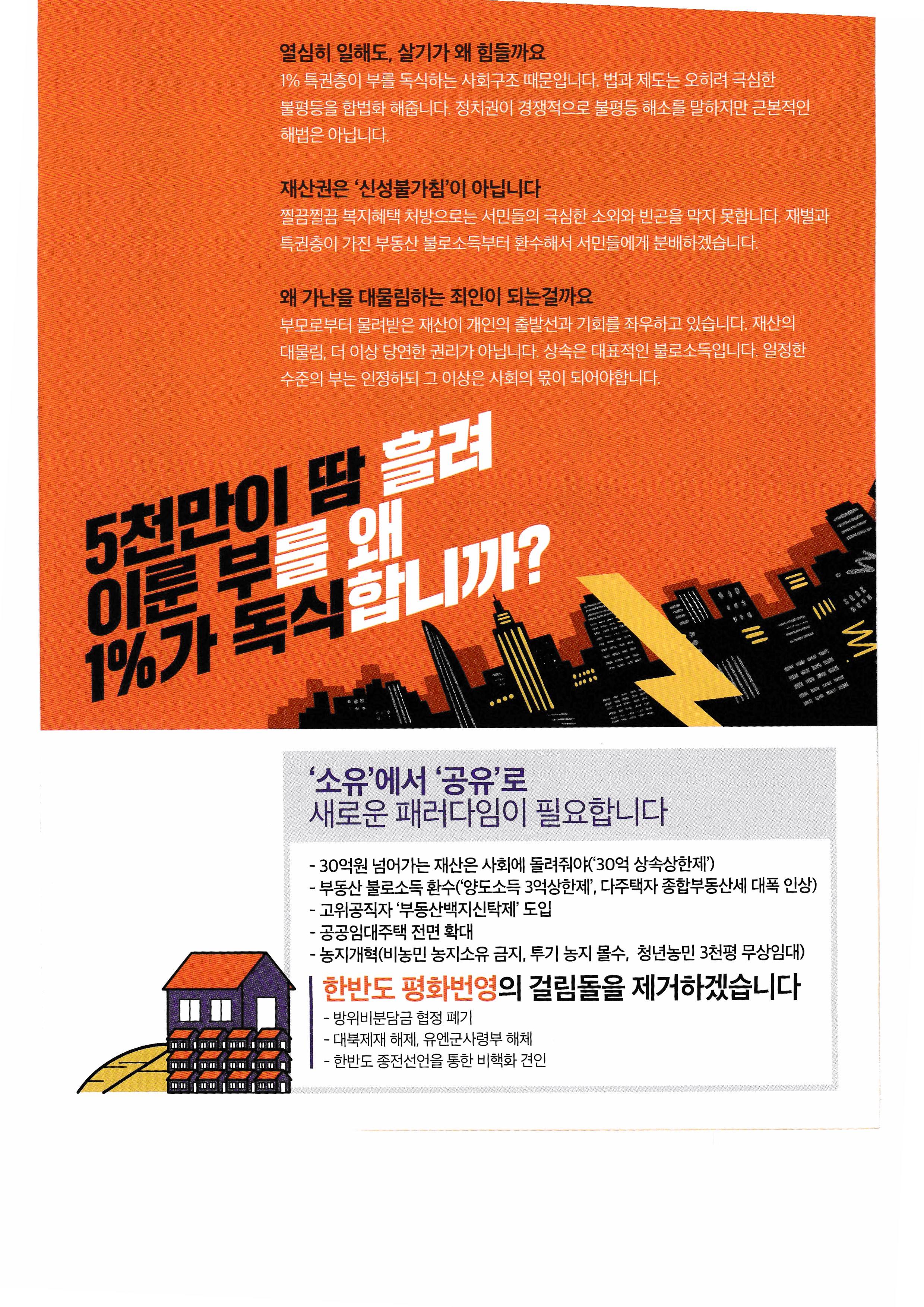 열심히 일해도, 살기가 왜 힘들까요

1% 특권층이 부를 독식하는 사회구조 때문입니다. 법과 제도는 오히려 극심한 불평등을 합법화 해줍니다. 정치권이 경쟁적으로 불평등 해소를 말하지만 근본적인 해법은 아닙니다.

재산권은 '신성불가침'이 아닙니다

찔끔찔끔 복지혜택 처방으로는 서민들의 극심한 소외와 빈곤을 막지 못합니다. 재벌과 특권층이 가진 부동산 불로소득부터 환수해서 서민들에게 분배하겠습니다.

왜 가난을 대물림하는 죄인이 되는걸까요

부모로부터 물려받은 재산이 개인의 출발선과 기회를 좌우하고 있습니다. 재산의 대물림, 더 이상 당연한 권리가 아닙니다. 상속은 대표적인 불로소득입니다. 일정한 수준의 부는 인정하되 그 이상은 사회의 몫이 되어야합니다.

5천만이 땀 흘려
이룬 부를 왜
1%가 독식합니까?

'소유'에서 '공유'로
새로운 패러다임이 필요합니다

- 30억원 넘어가는 재산은 사회에 돌려줘야('30억 상속상한제')
- 부동산 불로소득 환수('양도소득 3억상한제', 다주택자 종합부동산세 대폭 인상)
- 고위공직자 '부동산백지신탁제' 도입
- 공공임대주택 전면 확대
- 농지개혁(비농민 농지소유 금지, 투기 농지 몰수, 청년농민 3천평 무상임대)

한반도 평화번영의 걸림돌을 제거하겠습니다

- 방위비분담금 협정 폐기
- 대북제재 해제, 유엔군사령부 해체
- 한반도 종전선언을 통한 비핵화 견인